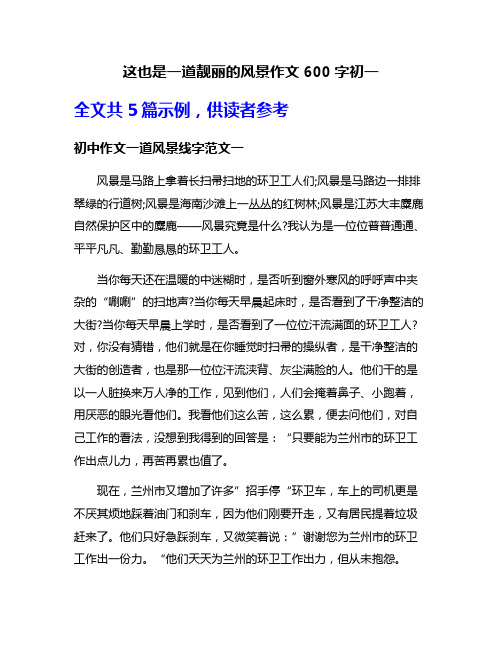 这也是一道靓丽的风景作文 600 字初一

全文共 5 篇示例，供读者参考

初中作文一道风景线字范文一

风景是马路上拿着长扫帚扫地的环卫工人们;风景是马路边一排排翠绿的行道树;风景是海南沙滩上一丛丛的红树林;风景是江苏大丰麋鹿自然保护区中的麋鹿——风景究竟是什么?我认为是一位位普普通通、平平凡凡、勤勤恳恳的环卫工人。

当你每天还在温暖的中迷糊时，是否听到窗外寒风的呼呼声中夹杂的“唰唰”的扫地声?当你每天早晨起床时，是否看到了干净整洁的大街?当你每天早晨上学时，是否看到了一位位汗流满面的环卫工人?对，你没有猜错，他们就是在你睡觉时扫帚的操纵者，是干净整洁的大街的创造者，也是那一位位汗流浃背、灰尘满脸的人。他们干的是以一人脏换来万人净的工作，见到他们，人们会掩着鼻子、小跑着，用厌恶的眼光看他们。我看他们这么苦，这么累，便去问他们，对自己工作的看法，没想到我得到的回答是：“只要能为兰州市的环卫工作出点儿力，再苦再累也值了。

现在，兰州市又增加了许多”招手停“环卫车，车上的司机更是不厌其烦地踩着油门和刹车，因为他们刚要开走，又有居民提着垃圾赶来了。他们只好急踩刹车，又微笑着说：”谢谢您为兰州市的环卫工作出一份力。“他们天天为兰州的环卫工作出力，但从未抱怨。